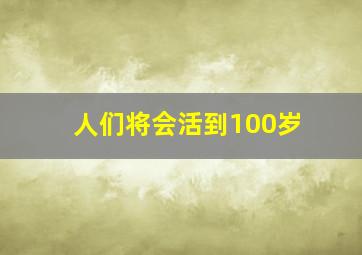 人们将会活到100岁